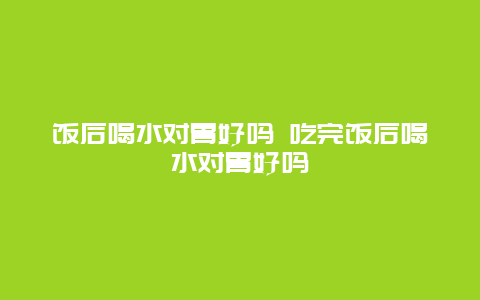 饭后喝水对胃好吗 吃完饭后喝水对胃好吗